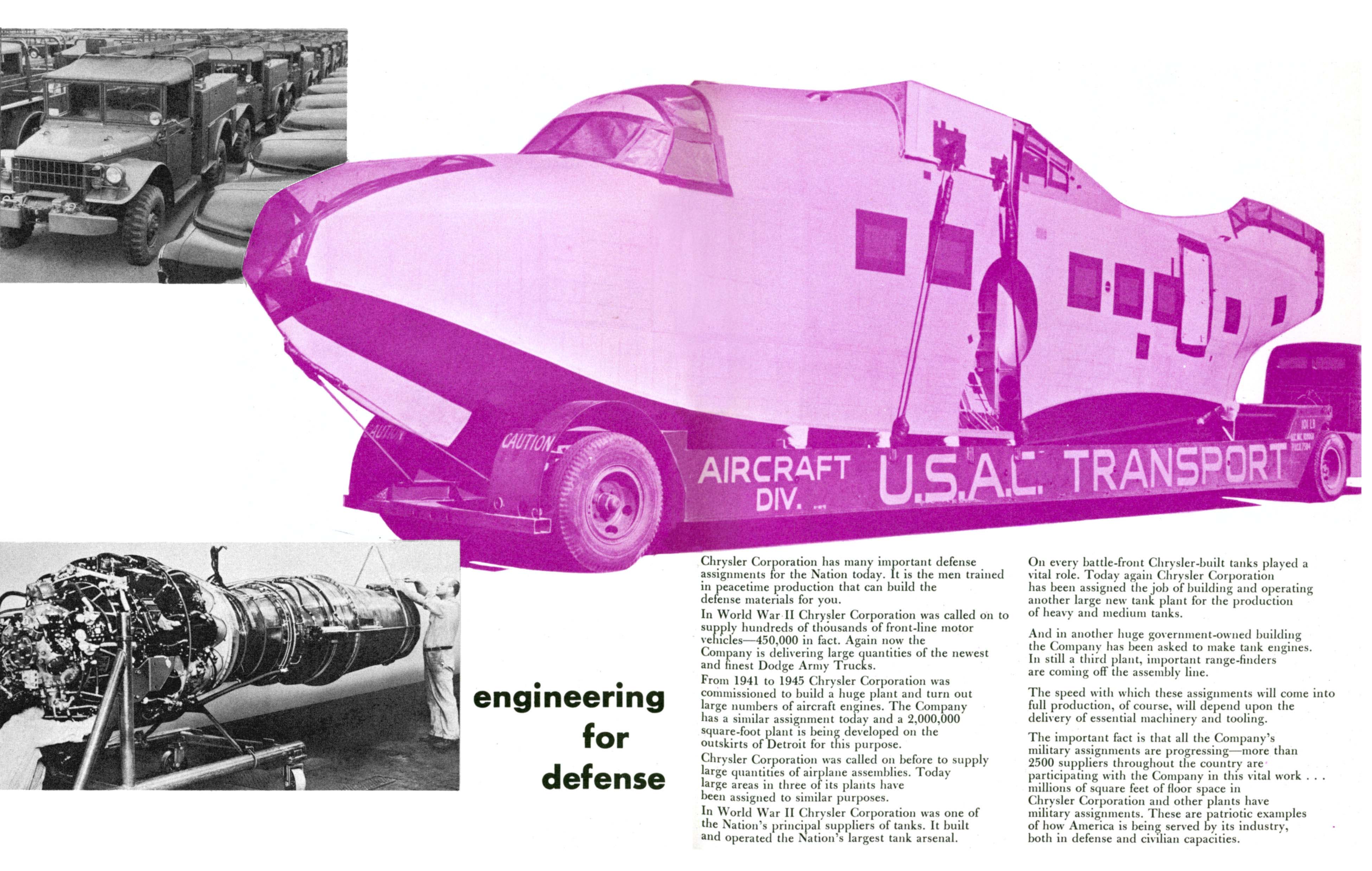 CAUTION

CAUTION

AIRCRAFT DIV.

U.S.A.C. TRANSPORT

engineering for defense

Chrysler Corporation has many important defense assignments for the Nation today. It is the men trained in peacetime production that can build the defense materials for you.

In World War II Chrysler Corporation was called on to supply hundreds of thousands of front-line motor vehicles—450,000 in fact. Again now the Company is delivering large quantities of the newest and finest Dodge Army Trucks.

From 1941 to 1945 Chrysler Corporation was commissioned to build a huge plant and turn out large numbers of aircraft engines. The Company has a similar assignment today and a 2,000,000 square-foot plant is being developed on the outskirts of Detroit for this purpose.

Chrysler Corporation was called on before to supply large quantities of airplane assemblies. Today large areas in three of its plants have been assigned to similar purposes.

In World War II Chrysler Corporation was one of the Nation's principal suppliers of tanks. It built and operated the Nation's largest tank arsenal.

On every battle-front Chrysler-built tanks played a vital role. Today again Chrysler Corporation has been assigned the job of building and operating another large new tank plant for the production of heavy and medium tanks.

And in another huge government-owned building the Company has been asked to make tank engines. In still a third plant, important range-finders are coming off the assembly line.

The speed with which these assignments will come into full production, of course, will depend upon the delivery of essential machinery and tooling.

The important fact is that all the Company's military assignments are progressing—more than 2500 suppliers throughout the country are participating with the Company in this vital work . . . millions of square feet of floor space in Chrysler Corporation and other plants have military assignments. These are patriotic examples of how America is being served by its industry, both in defense and civilian capacities.